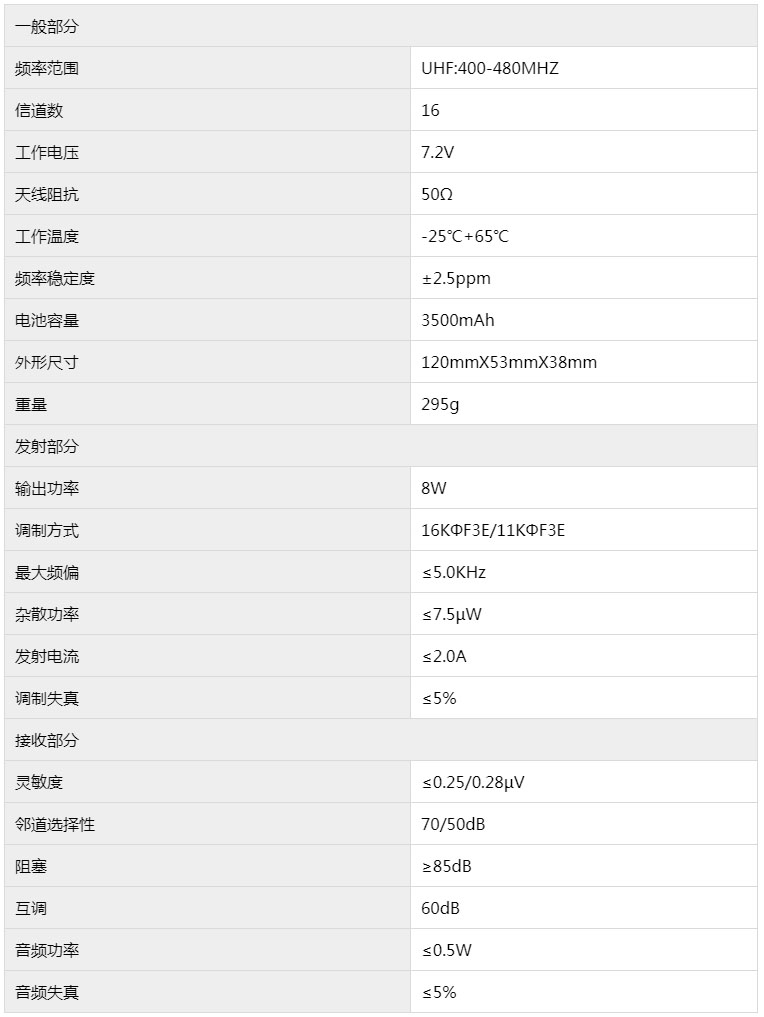 | 一般部分 | |
|---|---|
| 频率范围 | UHF:400-480MHZ |
| 信道数 | 16 |
| 工作电压 | 7.2V |
| 天线阻抗 | 50Ω |
| 工作温度 | -25℃+65℃ |
| 频率稳定度 | ±2.5ppm |
| 电池容量 | 3500mAh |
| 外形尺寸 | 120mmX53mmX38mm |
| 重量 | 295g |
| 发射部分 | |
| 输出功率 | 8W |
| 调制方式 | 16KΦF3E/11KΦF3E |
| 最大频偏 | ≤5.0KHz |
| 杂散功率 | ≤7.5μW |
| 发射电流 | ≤2.0A |
| 调制失真 | ≤5% |
| 接收部分 | |
| 灵敏度 | ≤0.25/0.28μV |
| 邻道选择性 | 70/50dB |
| 阻塞 | ≥85dB |
| 互调 | 60dB |
| 音频功率 | ≤0.5W |
| 音频失真 | ≤5% |